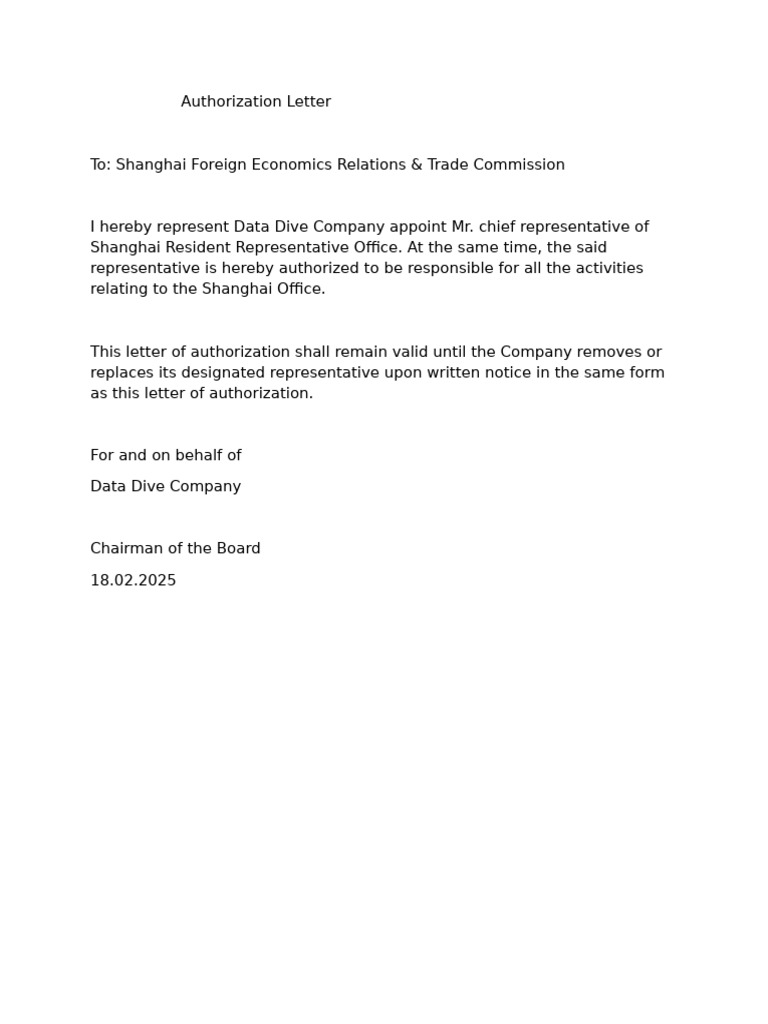 Authorization Letter

To: Shanghai Foreign Economics Relations & Trade Commission

I hereby represent Data Dive Company appoint Mr. chief representative of Shanghai Resident Representative Office. At the same time, the said representative is hereby authorized to be responsible for all the activities relating to the Shanghai Office.

This letter of authorization shall remain valid until the Company removes or replaces its designated representative upon written notice in the same form as this letter of authorization.

For and on behalf of

Data Dive Company

Chairman of the Board

18.02.2025